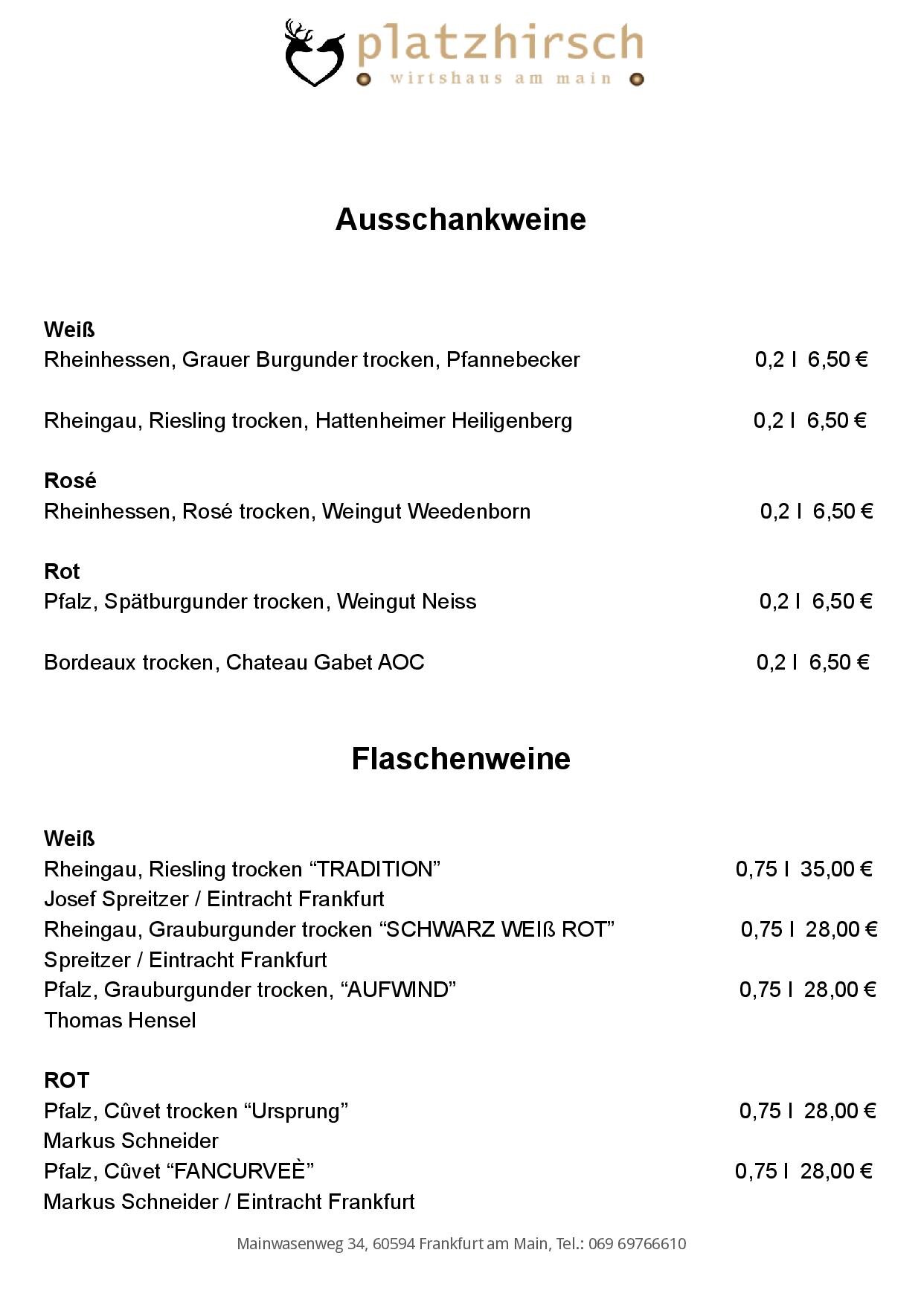 platzhirsch
wirtshaus am main

Ausschankweine

Weiß
Rheinhessen, Grauer Burgunder trocken, Pfannebecker 0,2 l 6,50 €

Rheingau, Riesling trocken, Hattenheimer Heiligenberg 0,2 l 6,50 €

Rosé
Rheinhessen, Rosé trocken, Weingut Weedenborn 0,2 l 6,50 €

Rot
Pfalz, Spätburgunder trocken, Weingut Neiss 0,2 l 6,50 €

Bordeaux trocken, Chateau Gabet AOC 0,2 l 6,50 €

Flaschenweine

Weiß
Rheingau, Riesling trocken “TRADITION” 0,75 l 35,00 €
Josef Spreitzer / Eintracht Frankfurt
Rheingau, Grauburgunder trocken “SCHWARZ WEIß ROT” 0,75 l 28,00 €
Spreitzer / Eintracht Frankfurt
Pfalz, Grauburgunder trocken, “AUFWIND” 0,75 l 28,00 €
Thomas Hensel

ROT
Pfalz, Cûvet trocken “Ursprung” 0,75 l 28,00 €
Markus Schneider
Pfalz, Cûvet “FANCURVEÈ” 0,75 l 28,00 €
Markus Schneider / Eintracht Frankfurt

Mainwasenweg 34, 60594 Frankfurt am Main, Tel.: 069 69766610